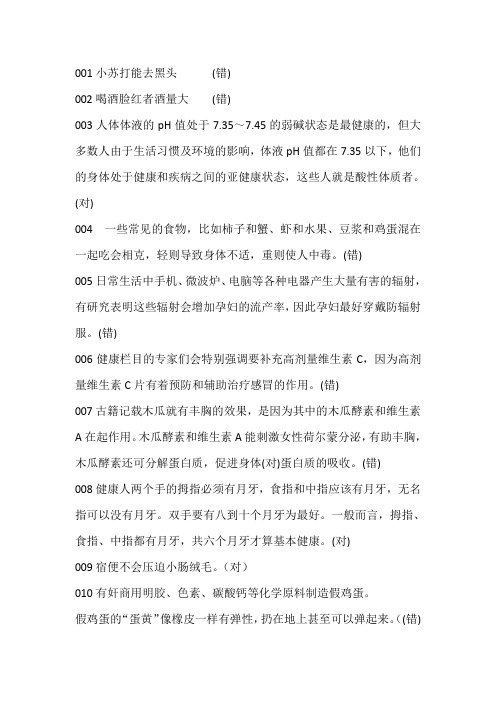 001 小苏打能去黑头 (错)

002 喝酒脸红者酒量大 (错)

003 人体体液的 pH 值处于 7.35～7.45 的弱碱状态是最健康的，但大多数人由于生活习惯及环境的影响，体液 pH 值都在 7.35 以下，他们的身体处于健康和疾病之间的亚健康状态，这些人就是酸性体质者。(对)

004 一些常见的食物，比如柿子和蟹、虾和水果、豆浆和鸡蛋混在一起吃会相克，轻则导致身体不适，重则使人中毒。(错)

005 日常生活中手机、微波炉、电脑等各种电器产生大量有害的辐射，有研究表明这些辐射会增加孕妇的流产率，因此孕妇最好穿戴防辐射服。(错)

006 健康栏目的专家们会特别强调要补充高剂量维生素 C，因为高剂量维生素 C 片有着预防和辅助治疗感冒的作用。(错)

007 古籍记载木瓜就有丰胸的效果，是因为其中的木瓜酵素和维生素 A 在起作用。木瓜酵素和维生素 A 能刺激女性荷尔蒙分泌，有助丰胸，木瓜酵素还可分解蛋白质，促进身体(对)蛋白质的吸收。(错)

008 健康人两个手的拇指必须有月牙，食指和中指应该有月牙，无名指可以没有月牙。双手要有八到十个月牙为最好。一般而言，拇指、食指、中指都有月牙，共六个月牙才算基本健康。(对)

009 宿便不会压迫小肠绒毛。（对）

010 有奸商用明胶、色素、碳酸钙等化学原料制造假鸡蛋。

假鸡蛋的“蛋黄”像橡皮一样有弹性，扔在地上甚至可以弹起来。((错)